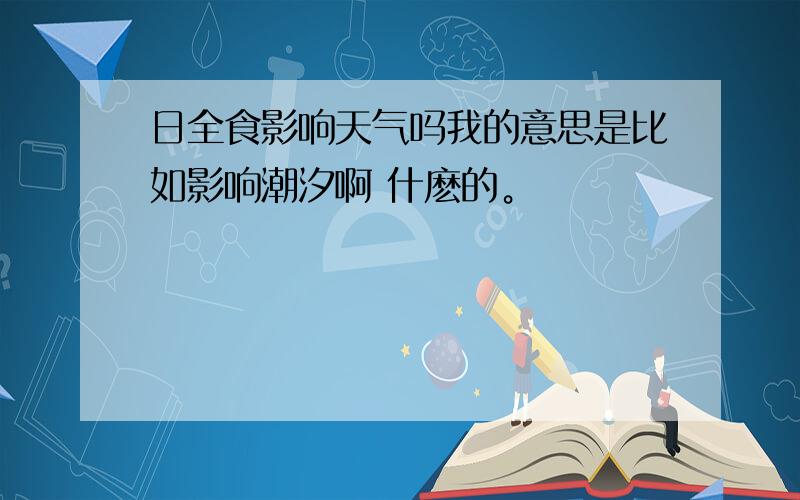 日全食影响天气吗我的意思是比如影响潮汐啊 什麽的。